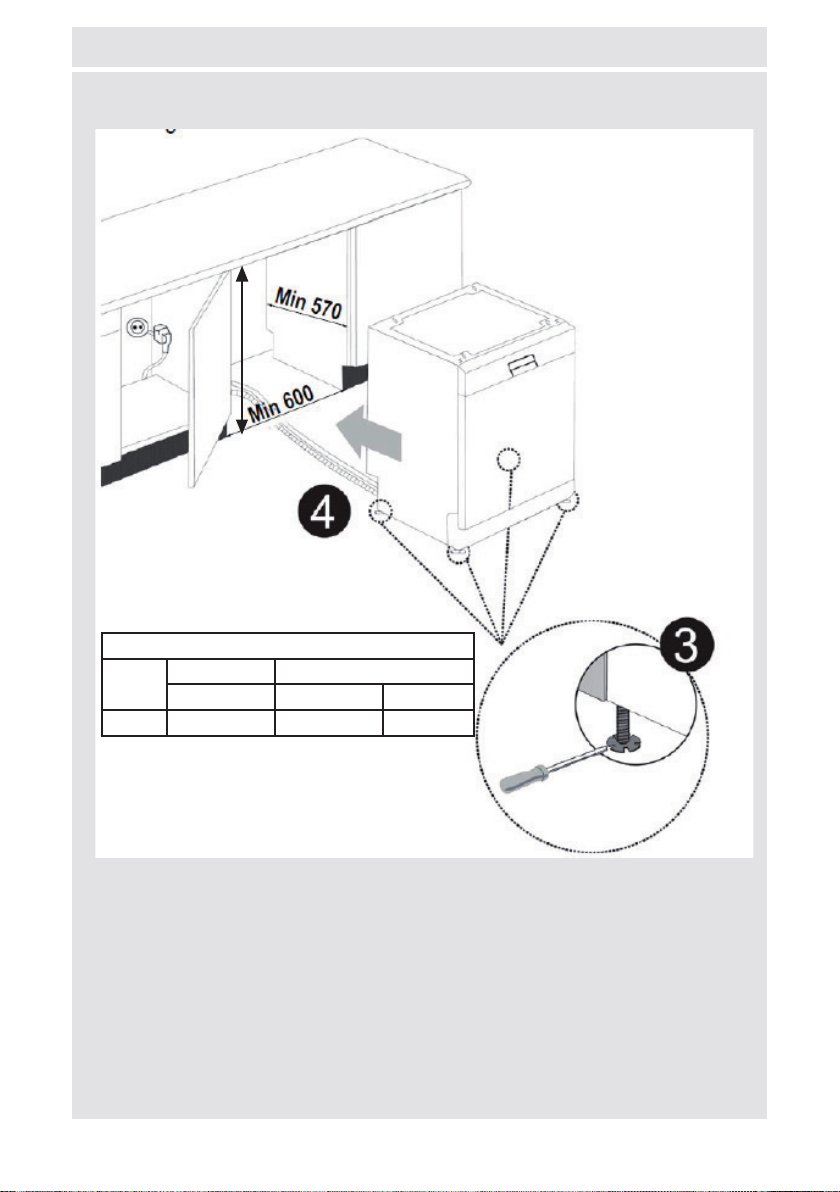 Min 570

Min 600

4

3